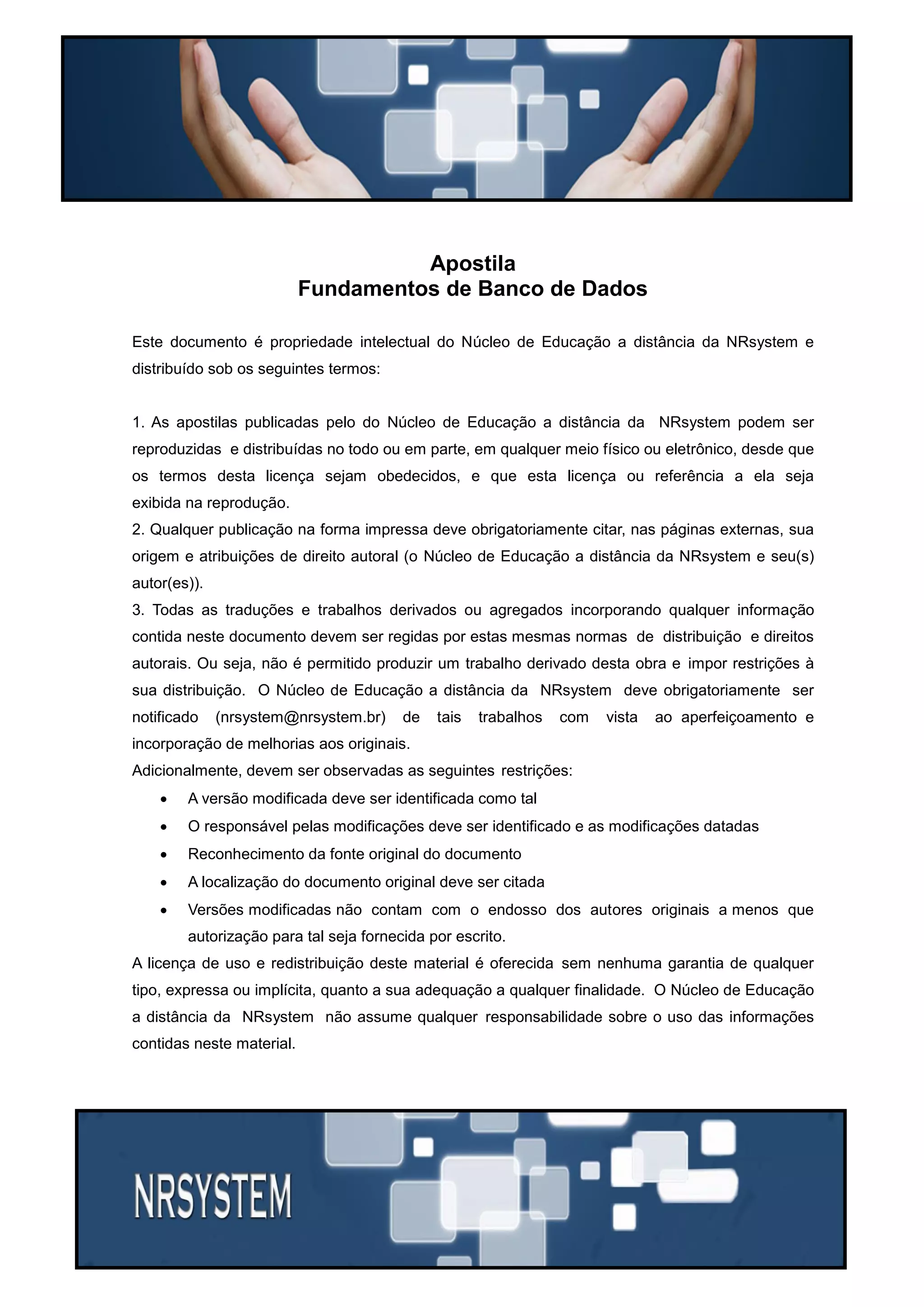 Apostila
Fundamentos de Banco de Dados

Este documento é propriedade intelectual do Núcleo de Educação a distância da NRsystem e distribuído sob os seguintes termos:

1. As apostilas publicadas pelo do Núcleo de Educação a distância da NRsystem podem ser reproduzidas e distribuídas no todo ou em parte, em qualquer meio físico ou eletrônico, desde que os termos desta licença sejam obedecidos, e que esta licença ou referência a ela seja exibida na reprodução.
2. Qualquer publicação na forma impressa deve obrigatoriamente citar, nas páginas externas, sua origem e atribuições de direito autoral (o Núcleo de Educação a distância da NRsystem e seu(s) autor(es)).
3. Todas as traduções e trabalhos derivados ou agregados incorporando qualquer informação contida neste documento devem ser regidas por estas mesmas normas de distribuição e direitos autorais. Ou seja, não é permitido produzir um trabalho derivado desta obra e impor restrições à sua distribuição. O Núcleo de Educação a distância da NRsystem deve obrigatoriamente ser notificado (nrsystem@nrsystem.br) de tais trabalhos com vista ao aperfeiçoamento e incorporação de melhorias aos originais.
Adicionalmente, devem ser observadas as seguintes restrições:
• A versão modificada deve ser identificada como tal
• O responsável pelas modificações deve ser identificado e as modificações datadas
• Reconhecimento da fonte original do documento
• A localização do documento original deve ser citada
• Versões modificadas não contam com o endosso dos autores originais a menos que autorização para tal seja fornecida por escrito.
A licença de uso e redistribuição deste material é oferecida sem nenhuma garantia de qualquer tipo, expressa ou implícita, quanto a sua adequação a qualquer finalidade. O Núcleo de Educação a distância da NRsystem não assume qualquer responsabilidade sobre o uso das informações contidas neste material.

NRSYSTEM